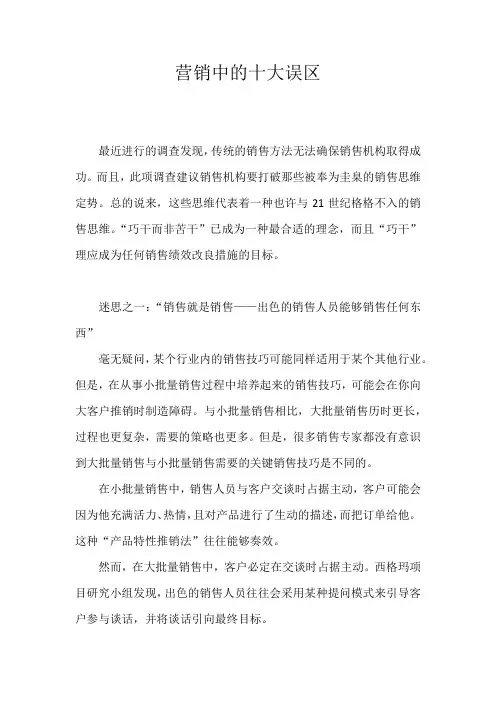 营销中的十大误区

最近进行的调查发现，传统的销售方法无法确保销售机构取得成功。而且，此项调查建议销售机构要打破那些被奉为圭臬的销售思维定势。总的说来，这些思维代表着一种也许与 21 世纪格格不入的销售思维。“巧干而非苦干”已成为一种最合适的理念，而且“巧干”理应成为任何销售绩效改良措施的目标。

迷思之一：“销售就是销售——出色的销售人员能够销售任何东西”

毫无疑问，某个行业内的销售技巧可能同样适用于某个其他行业。但是，在从事小批量销售过程中培养起来的销售技巧，可能会在你向大客户推销时制造障碍。与小批量销售相比，大批量销售历时更长，过程也更复杂，需要的策略也更多。但是，很多销售专家都没有意识到大批量销售与小批量销售需要的关键销售技巧是不同的。

在小批量销售中，销售人员与客户交谈时占据主动，客户可能会因为他充满活力、热情，且对产品进行了生动的描述，而把订单给他。这种“产品特性推销法”往往能够奏效。

然而，在大批量销售中，客户必定在交谈时占据主动。西格玛项目研究小组发现，出色的销售人员往往会采用某种提问模式来引导客户参与谈话，并将谈话引向最终目标。